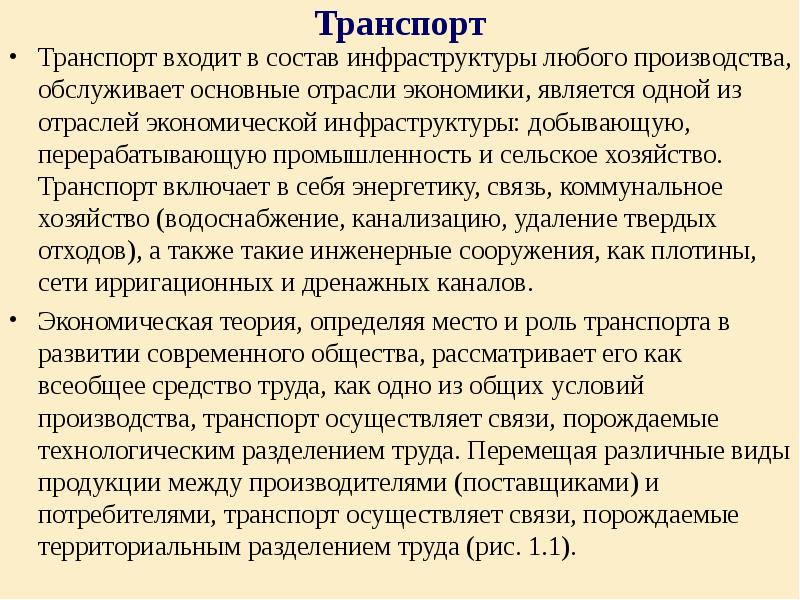 Транспорт

• Транспорт входит в состав инфраструктуры любого производства, обслуживает основные отрасли экономики, является одной из отраслей экономической инфраструктуры: добывающую, перерабатывающую промышленность и сельское хозяйство. Транспорт включает в себя энергетику, связь, коммунальное хозяйство (водоснабжение, канализацию, удаление твердых отходов), а также такие инженерные сооружения, как плотины, сети ирригационных и дренажных каналов.

• Экономическая теория, определяя место и роль транспорта в развитии современного общества, рассматривает его как всеобщее средство труда, как одно из общих условий производства, транспорт осуществляет связи, порождаемые технологическим разделением труда. Перемещая различные виды продукции между производителями (поставщиками) и потребителями, транспорт осуществляет связи, порождаемые территориальным разделением труда (рис. 1.1).